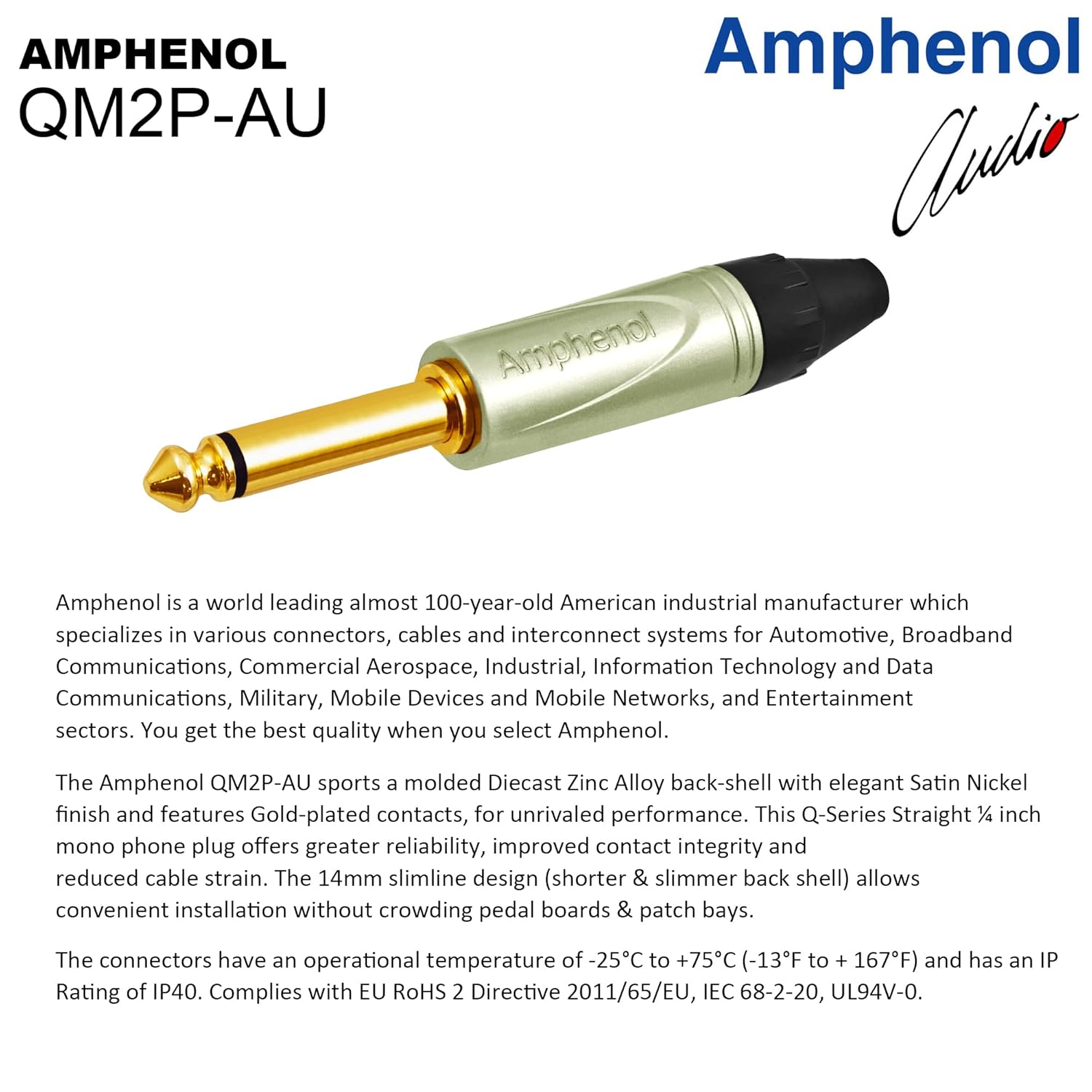 AMPHENOL
QM2P-AU

Amphenol
Audio

Amphenol

Amphenol is a world leading almost 100-year-old American industrial manufacturer which specializes in various connectors, cables and interconnect systems for Automotive, Broadband Communications, Commercial Aerospace, Industrial, Information Technology and Data Communications, Military, Mobile Devices and Mobile Networks, and Entertainment sectors. You get the best quality when you select Amphenol.

The Amphenol QM2P-AU sports a molded Diecast Zinc Alloy back-shell with elegant Satin Nickel finish and features Gold-plated contacts, for unrivaled performance. This Q-Series Straight ¼ inch mono phone plug offers greater reliability, improved contact integrity and reduced cable strain. The 14mm slimline design (shorter & slimmer back shell) allows convenient installation without crowding pedal boards & patch bays.

The connectors have an operational temperature of -25°C to +75°C (-13°F to + 167°F) and has an IP Rating of IP40. Complies with EU RoHS 2 Directive 2011/65/EU, IEC 68-2-20, UL94V-0.